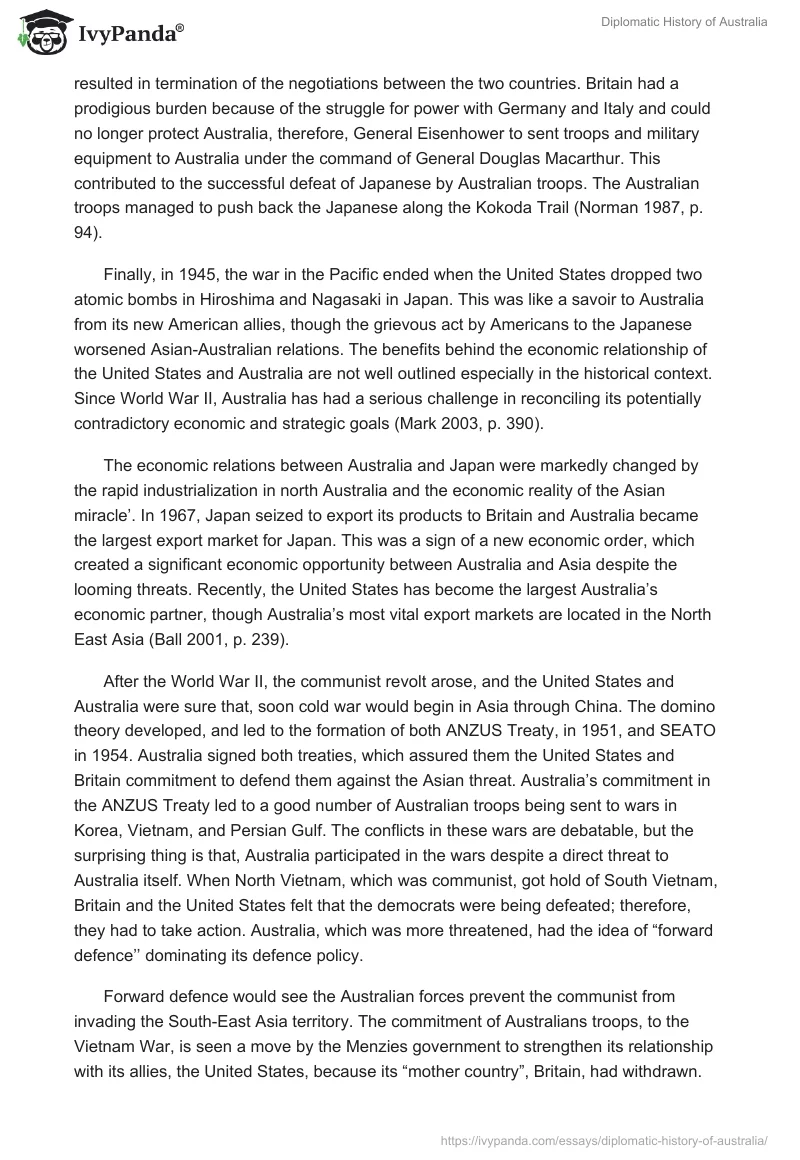 IvyPanda®

Diplomatic History of Australia

resulted in termination of the negotiations between the two countries. Britain had a prodigious burden because of the struggle for power with Germany and Italy and could no longer protect Australia, therefore, General Eisenhower to sent troops and military equipment to Australia under the command of General Douglas Macarthur. This contributed to the successful defeat of Japanese by Australian troops. The Australian troops managed to push back the Japanese along the Kokoda Trail (Norman 1987, p. 94).

Finally, in 1945, the war in the Pacific ended when the United States dropped two atomic bombs in Hiroshima and Nagasaki in Japan. This was like a savoir to Australia from its new American allies, though the grievous act by Americans to the Japanese worsened Asian-Australian relations. The benefits behind the economic relationship of the United States and Australia are not well outlined especially in the historical context. Since World War II, Australia has had a serious challenge in reconciling its potentially contradictory economic and strategic goals (Mark 2003, p. 390).

The economic relations between Australia and Japan were markedly changed by the rapid industrialization in north Australia and the economic reality of the Asian miracle'. In 1967, Japan seized to export its products to Britain and Australia became the largest export market for Japan. This was a sign of a new economic order, which created a significant economic opportunity between Australia and Asia despite the looming threats. Recently, the United States has become the largest Australia's economic partner, though Australia's most vital export markets are located in the North East Asia (Ball 2001, p. 239).

After the World War II, the communist revolt arose, and the United States and Australia were sure that, soon cold war would begin in Asia through China. The domino theory developed, and led to the formation of both ANZUS Treaty, in 1951, and SEATO in 1954. Australia signed both treaties, which assured them the United States and Britain commitment to defend them against the Asian threat. Australia's commitment in the ANZUS Treaty led to a good number of Australian troops being sent to wars in Korea, Vietnam, and Persian Gulf. The conflicts in these wars are debatable, but the surprising thing is that, Australia participated in the wars despite a direct threat to Australia itself. When North Vietnam, which was communist, got hold of South Vietnam, Britain and the United States felt that the democrats were being defeated; therefore, they had to take action. Australia, which was more threatened, had the idea of "forward defence'' dominating its defence policy.

Forward defence would see the Australian forces prevent the communist from invading the South-East Asia territory. The commitment of Australians troops, to the Vietnam War, is seen a move by the Menzies government to strengthen its relationship with its allies, the United States, because its "mother country", Britain, had withdrawn.

https://ivypanda.com/essays/diplomatic-history-of-australia/